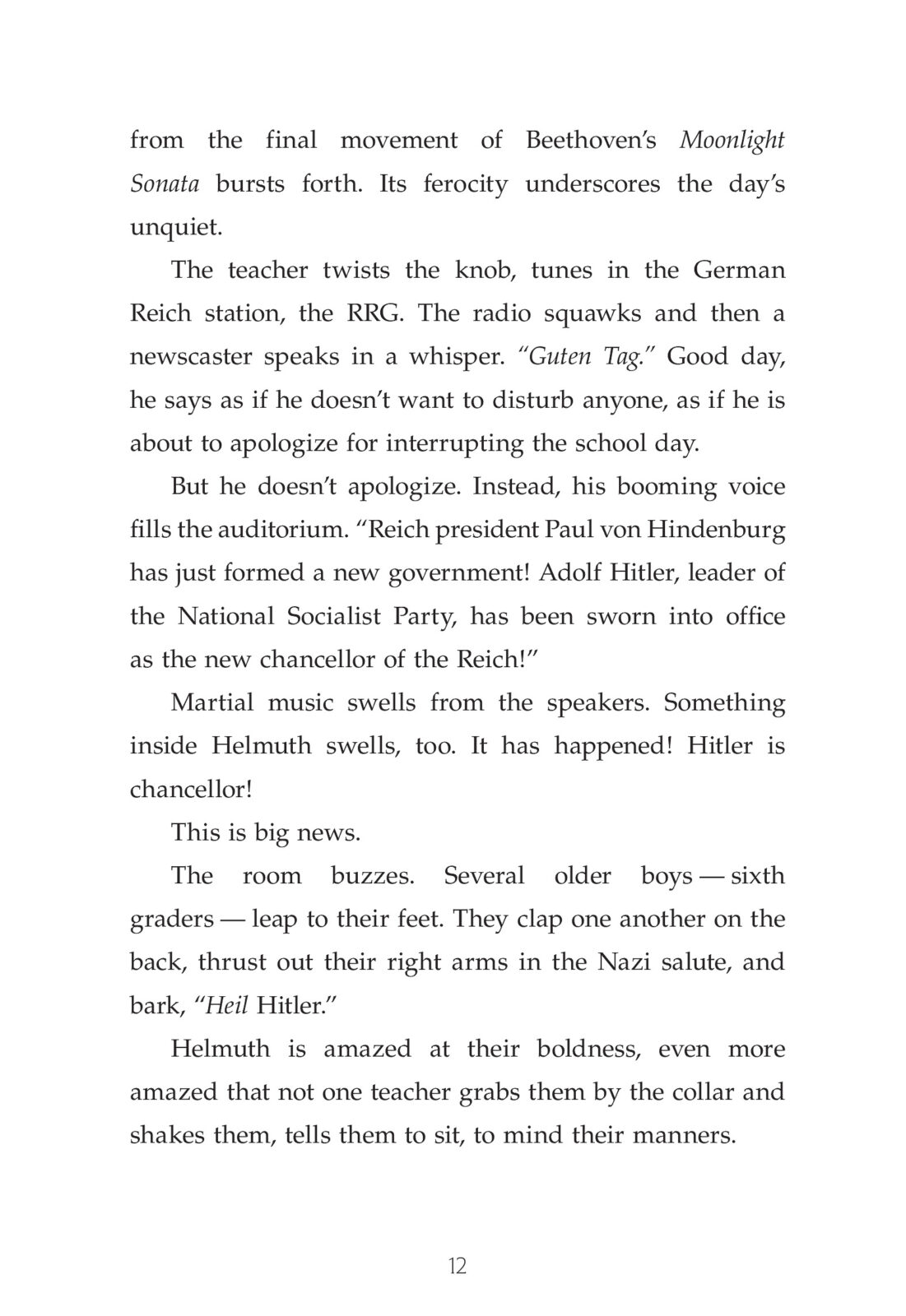 from the final movement of Beethoven's Moonlight Sonata bursts forth. Its ferocity underscores the day's unquiet.

The teacher twists the knob, tunes in the German Reich station, the RRG. The radio squawks and then a newscaster speaks in a whisper. "Guten Tag." Good day, he says as if he doesn't want to disturb anyone, as if he is about to apologize for interrupting the school day.

But he doesn't apologize. Instead, his booming voice fills the auditorium. "Reich president Paul von Hindenburg has just formed a new government! Adolf Hitler, leader of the National Socialist Party, has been sworn into office as the new chancellor of the Reich!"

Martial music swells from the speakers. Something inside Helmuth swells, too. It has happened! Hitler is chancellor!

This is big news.

The room buzzes. Several older boys — sixth graders — leap to their feet. They clap one another on the back, thrust out their right arms in the Nazi salute, and bark, "Heil Hitler."

Helmuth is amazed at their boldness, even more amazed that not one teacher grabs them by the collar and shakes them, tells them to sit, to mind their manners.

12